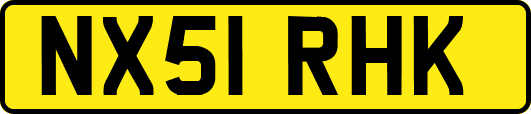 NX51 RHK